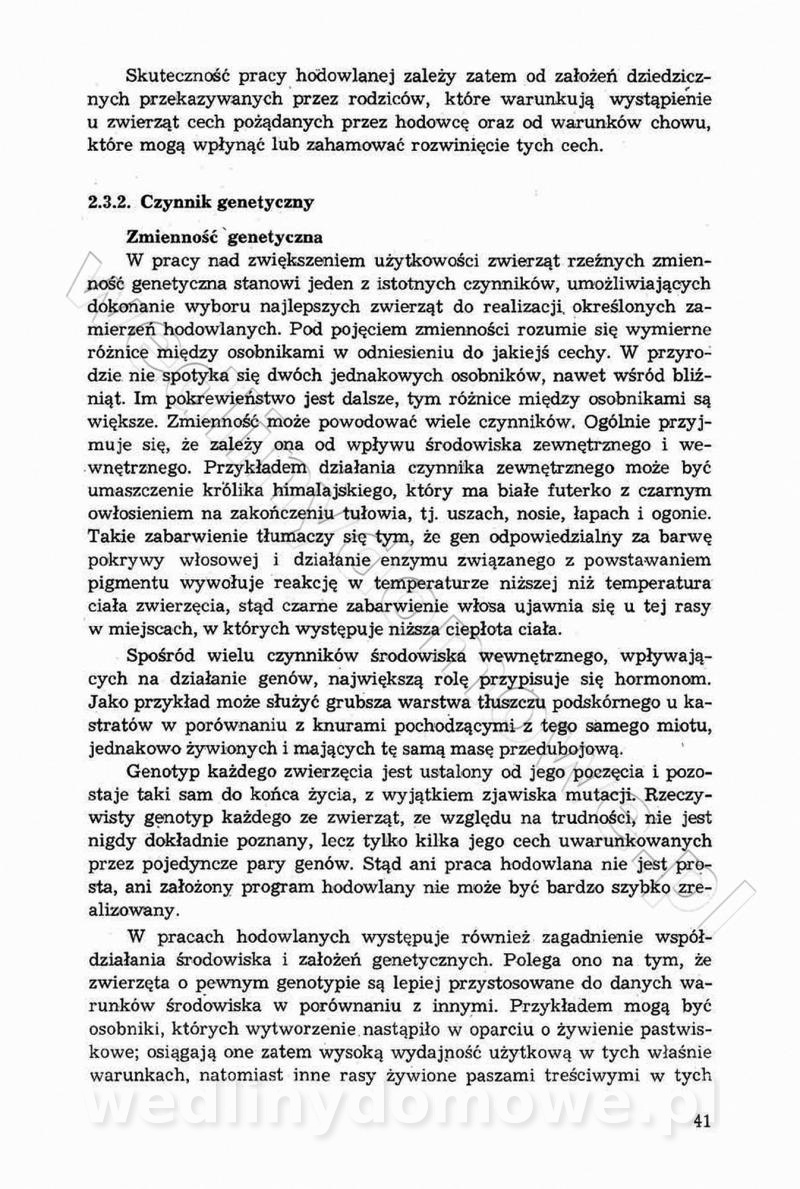 Skuteczność pracy hodowlanej zależy zatem od założeń dziedzicznych przekazywanych przez rodziców, które warunkują wystąpienie u zwierząt cech pożądanych przez hodowcę oraz od warunków chowu, które mogą wpłynąć lub zahamować rozwinięcie tych cech.

2.3.2. Czynnik genetyczny

Zmienność genetyczna

W pracy nad zwiększeniem użytkowości zwierząt rzeźnych zmienność genetyczna stanowi jeden z istotnych czynników, umożliwiających dokonanie wyboru najlepszych zwierząt do realizacji określonych zamierzeń hodowlanych. Pod pojęciem zmienności rozumie się wymierne różnice między osobnikami w odniesieniu do jakiejś cechy. W przyrodzie nie spotyka się dwóch jednakowych osobników, nawet wśród bliźniąt. Im pokrewieństwo jest dalsze, tym różnice między osobnikami są większe. Zmienność może powodować wiele czynników. Ogólnie przyjmuje się, że zależy ona od wpływu środowiska zewnętrznego i wewnętrznego. Przykładem działania czynnika zewnętrznego może być umaszczenie królika himalajskiego, który ma białe futerko z czarnym owłosieniem na zakończeniu tułowia, tj. uszach, nosie, łapach i ogonie. Takie zabarwienie tłumaczy się tym, że gen odpowiedzialny za barwę pokrywy włosowej i działanie enzymu związanego z powstawaniem pigmentu wywołuje reakcję w temperaturze niższej niż temperatura ciała zwierzęcia, stąd czarne zabarwienie włosa ujawnia się u tej rasy w miejscach, w których występuje niższa ciepłota ciała.

Spośród wielu czynników środowiska wewnętrznego, wpływających na działanie genów, największą rolę przypisuje się hormonom. Jako przykład może służyć grubsza warstwa tłuszczu podskórnego u kastratów w porównaniu z knurami pochodzącymi z tego samego miotu, jednakowo żywionych i mających tę samą masę przedubojową.

Genotyp każdego zwierzęcia jest ustalony od jego poczęcia i pozostaje taki sam do końca życia, z wyjątkiem zjawiska mutacji. Rzeczywisty genotyp każdego ze zwierząt, ze względu na trudności, nie jest nigdy dokładnie poznany, lecz tylko kilka jego cech uwarunkowanych przez pojedyncze pary genów. Stąd ani praca hodowlana nie jest prosta, ani założony program hodowlany nie może być bardzo szybko zrealizowany.

W pracach hodowlanych występuje również zagadnienie współdziałania środowiska i założeń genetycznych. Polega ono na tym, że zwierzęta o pewnym genotypie są lepiej przystosowane do danych warunków środowiska w porównaniu z innymi. Przykładem mogą być osobniki, których wytworzenie nastąpiło w oparciu o żywienie pastwiskowe; osiągają one zatem wysoką wydajność użytkową w tych właśnie warunkach, natomiast inne rasy żywione paszami treściwymi w tych

wedlinydomowe.pl

41